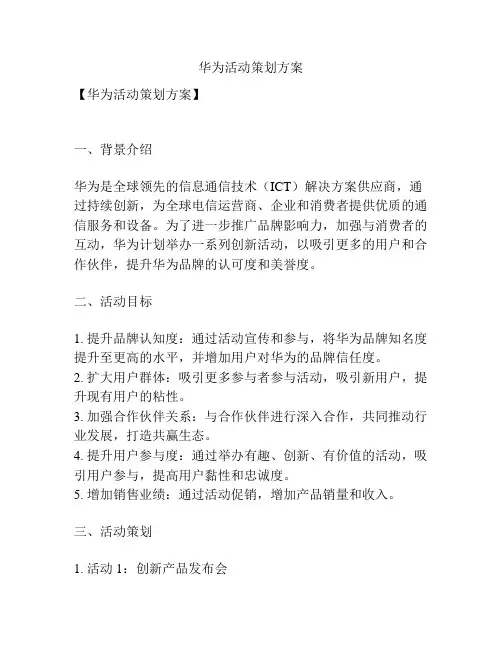 华为活动策划方案

【华为活动策划方案】

一、背景介绍

华为是全球领先的信息通信技术（ICT）解决方案供应商，通过持续创新，为全球电信运营商、企业和消费者提供优质的通信服务和设备。为了进一步推广品牌影响力，加强与消费者的互动，华为计划举办一系列创新活动，以吸引更多的用户和合作伙伴，提升华为品牌的认可度和美誉度。

二、活动目标

1. 提升品牌认知度：通过活动宣传和参与，将华为品牌知名度提升至更高的水平，并增加用户对华为的品牌信任度。
2. 扩大用户群体：吸引更多参与者参与活动，吸引新用户，提升现有用户的粘性。
3. 加强合作伙伴关系：与合作伙伴进行深入合作，共同推动行业发展，打造共赢生态。
4. 提升用户参与度：通过举办有趣、创新、有价值的活动，吸引用户参与，提高用户黏性和忠诚度。
5. 增加销售业绩：通过活动促销，增加产品销量和收入。

三、活动策划

1. 活动 1：创新产品发布会